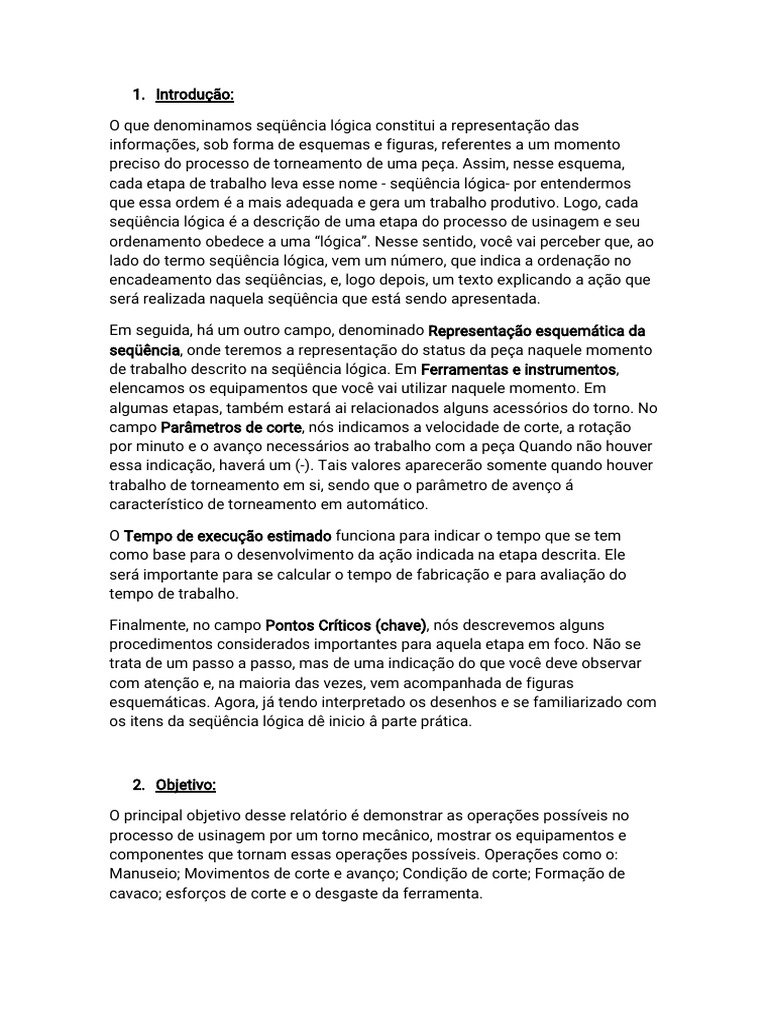 1. Introdução:

O que denominamos seqüência lógica constitui a representação das informações, sob forma de esquemas e figuras, referentes a um momento preciso do processo de torneamento de uma peça. Assim, nesse esquema, cada etapa de trabalho leva esse nome - seqüência lógica- por entendermos que essa ordem é a mais adequada e gera um trabalho produtivo. Logo, cada seqüência lógica é a descrição de uma etapa do processo de usinagem e seu ordenamento obedece a uma “lógica”. Nesse sentido, você vai perceber que, ao lado do termo seqüência lógica, vem um número, que indica a ordenação no encadeamento das seqüências, e, logo depois, um texto explicando a ação que será realizada naquela seqüência que está sendo apresentada.

Em seguida, há um outro campo, denominado Representação esquemática da seqüência, onde teremos a representação do status da peça naquele momento de trabalho descrito na seqüência lógica. Em Ferramentas e instrumentos, elencamos os equipamentos que você vai utilizar naquele momento. Em algumas etapas, também estará ai relacionados alguns acessórios do torno. No campo Parâmetros de corte, nós indicamos a velocidade de corte, a rotação por minuto e o avanço necessários ao trabalho com a peça Quando não houver essa indicação, haverá um (-). Tais valores aparecerão somente quando houver trabalho de torneamento em si, sendo que o parâmetro de avenço á característico de torneamento em automático.

O Tempo de execução estimado funciona para indicar o tempo que se tem como base para o desenvolvimento da ação indicada na etapa descrita. Ele será importante para se calcular o tempo de fabricação e para avaliação do tempo de trabalho.

Finalmente, no campo Pontos Críticos (chave), nós descrevemos alguns procedimentos considerados importantes para aquela etapa em foco. Não se trata de um passo a passo, mas de uma indicação do que você deve observar com atenção e, na maioria das vezes, vem acompanhada de figuras esquemáticas. Agora, já tendo interpretado os desenhos e se familiarizado com os itens da seqüência lógica dê inicio â parte prática.

2. Objetivo:

O principal objetivo desse relatório é demonstrar as operações possíveis no processo de usinagem por um torno mecânico, mostrar os equipamentos e componentes que tornam essas operações possíveis. Operações como o: Manuseio; Movimentos de corte e avanço; Condição de corte; Formação de cavaco; esforços de corte e o desgaste da ferramenta.